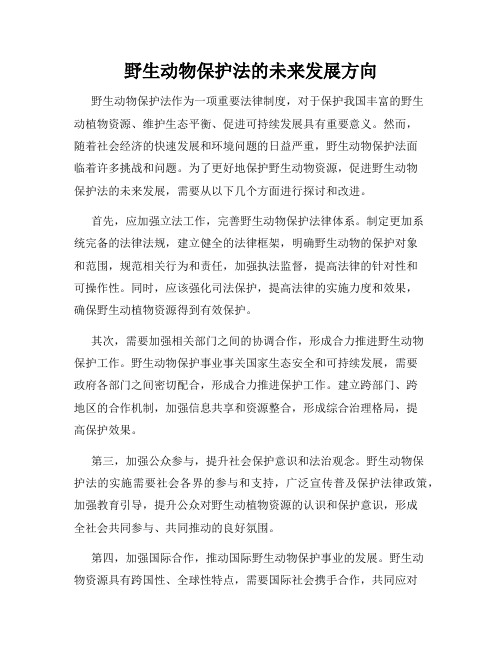 野生动物保护法的未来发展方向

野生动物保护法作为一项重要法律制度，对于保护我国丰富的野生动植物资源、维护生态平衡、促进可持续发展具有重要意义。然而，随着社会经济的快速发展和环境问题的日益严重，野生动物保护法面临着许多挑战和问题。为了更好地保护野生动物资源，促进野生动物保护法的未来发展，需要从以下几个方面进行探讨和改进。

首先，应加强立法工作，完善野生动物保护法律体系。制定更加系统完备的法律法规，建立健全的法律框架，明确野生动物的保护对象和范围，规范相关行为和责任，加强执法监督，提高法律的针对性和可操作性。同时，应该强化司法保护，提高法律的实施力度和效果，确保野生动植物资源得到有效保护。

其次，需要加强相关部门之间的协调合作，形成合力推进野生动物保护工作。野生动物保护事业事关国家生态安全和可持续发展，需要政府各部门之间密切配合，形成合力推进保护工作。建立跨部门、跨地区的合作机制，加强信息共享和资源整合，形成综合治理格局，提高保护效果。

第三，加强公众参与，提升社会保护意识和法治观念。野生动物保护法的实施需要社会各界的参与和支持，广泛宣传普及保护法律政策，加强教育引导，提升公众对野生动植物资源的认识和保护意识，形成全社会共同参与、共同推动的良好氛围。

第四，加强国际合作，推动国际野生动物保护事业的发展。野生动物资源具有跨国性、全球性特点，需要国际社会携手合作，共同应对